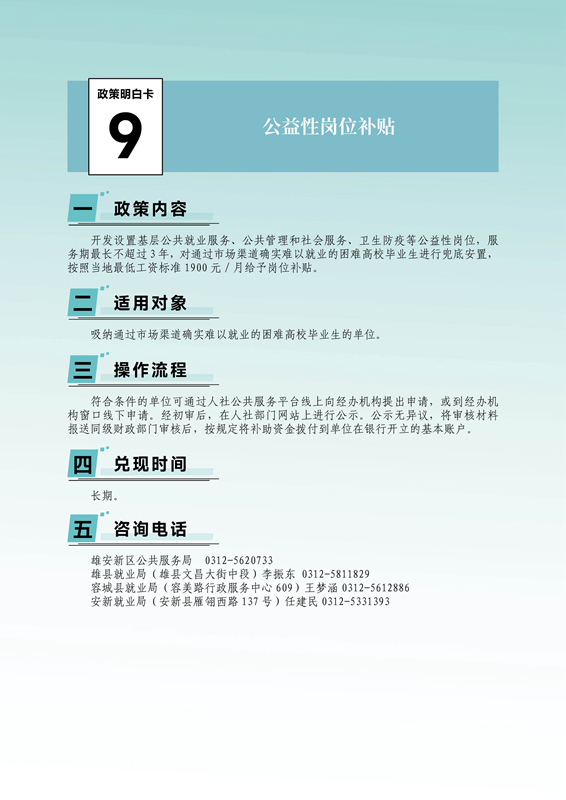 政策明白卡

9

公益性岗位补贴

一 政策内容

开发设置基层公共就业服务、公共管理和社会服务、卫生防疫等公益性岗位，服务期最长不超过3年，对通过市场渠道确实难以就业的困难高校毕业生进行兜底安置，按照当地最低工资标准1900元/月给予岗位补贴。

二 适用对象

吸纳通过市场渠道确实难以就业的困难高校毕业生的单位。

三 操作流程

符合条件的单位可通过人社公共服务平台线上向经办机构提出申请，或到经办机构窗口线下申请。经初审后，在人社部门网站上进行公示。公示无异议，将审核材料报送同级财政部门审核后，按规定将补助资金拨付到单位在银行开立的基本账户。

四 兑现时间

长期。

五 咨询电话

雄安新区公共服务局 0312-5620733
雄县就业局（雄县文昌大街中段）李振东 0312-5811829
容城县就业局（容美路行政服务中心609）王梦涵 0312-5612886
安新就业局（安新县雁翎西路137号）任建民 0312-5331393